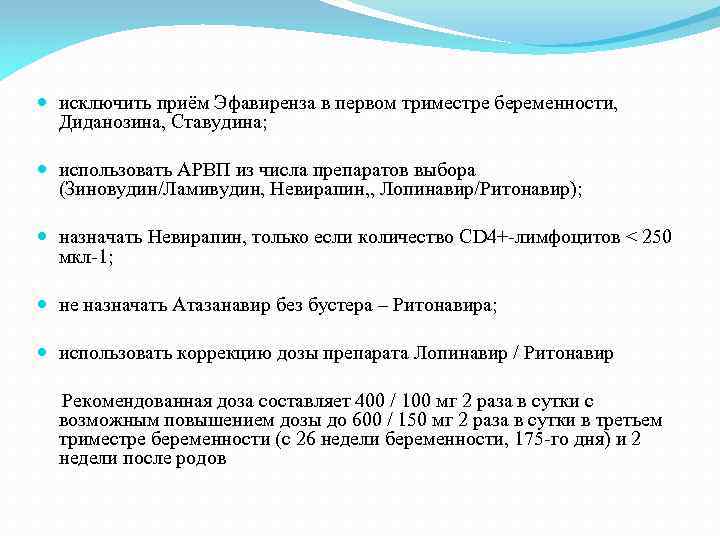 исключить приём Эфавиренза в первом триместре беременности, Диданозина, Ставудина;

использовать АРВП из числа препаратов выбора (Зиновудин/Ламивудин, Невирапин,, Лопинавир/Ритонавир);

назначать Невирапин, только если количество CD4+-лимфоцитов < 250 мкл-1;

не назначать Атазанавир без бустера – Ритонавира;

использовать коррекцию дозы препарата Лопинавир / Ритонавир

Рекомендованная доза составляет 400 / 100 мг 2 раза в сутки с возможным повышением дозы до 600 / 150 мг 2 раза в сутки в третьем триместре беременности (с 26 недели беременности, 175-го дня) и 2 недели после родов